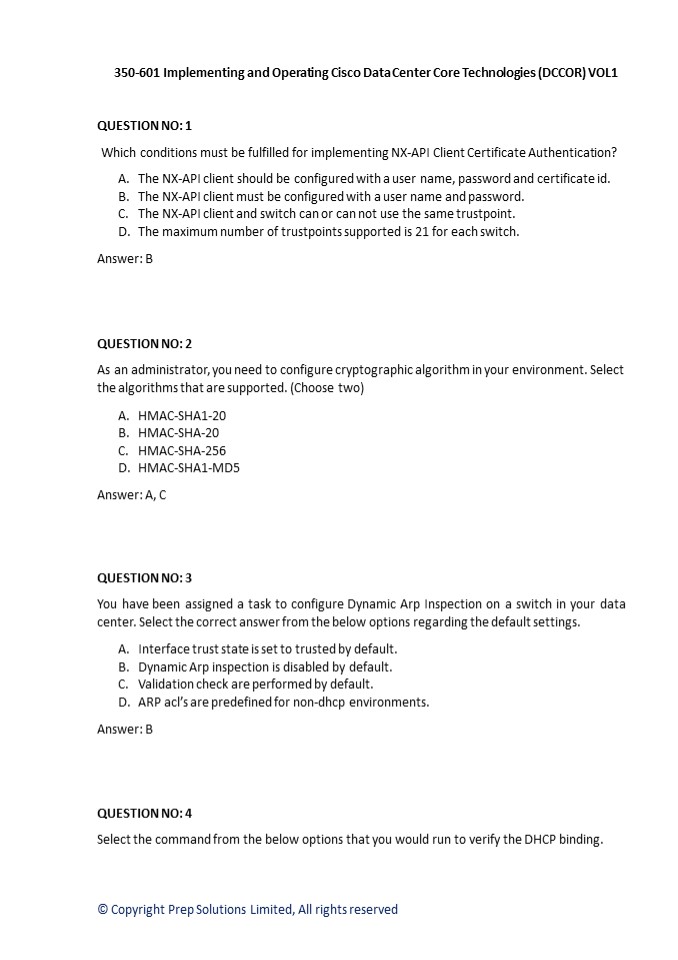 350-601 Implementing and Operating Cisco Data Center Core Technologies (DCCOR) VOL1

QUESTION NO: 1

Which conditions must be fulfilled for implementing NX-API Client Certificate Authentication?

A. The NX-API client should be configured with a user name, password and certificate id.
B. The NX-API client must be configured with a user name and password.
C. The NX-API client and switch can or can not use the same trustpoint.
D. The maximum number of trustpoints supported is 21 for each switch.

Answer: B

QUESTION NO: 2

As an administrator, you need to configure cryptographic algorithm in your environment. Select the algorithms that are supported. (Choose two)

A. HMAC-SHA1-20
B. HMAC-SHA-20
C. HMAC-SHA-256
D. HMAC-SHA1-MD5

Answer: A, C

QUESTION NO: 3

You have been assigned a task to configure Dynamic Arp Inspection on a switch in your data center. Select the correct answer from the below options regarding the default settings.

A. Interface trust state is set to trusted by default.
B. Dynamic Arp inspection is disabled by default.
C. Validation check are performed by default.
D. ARP acl's are predefined for non-dhcp environments.

Answer: B

QUESTION NO: 4

Select the command from the below options that you would run to verify the DHCP binding.

© Copyright Prep Solutions Limited, All rights reserved